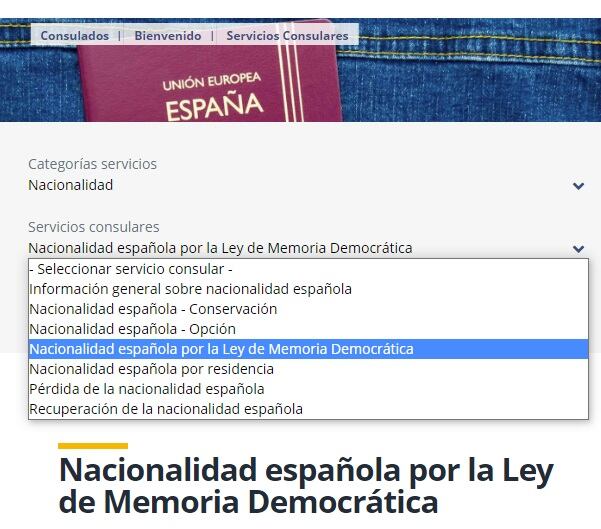 Consulados | Bienvenido | Servicios Consulares

UNIÓN EUROPEA
ESPAÑA

Categorías servicios
Nacionalidad

Servicios consulares
Nacionalidad española por la Ley de Memoria Democrática

- Seleccionar servicio consular -
Información general sobre nacionalidad española
Nacionalidad española - Conservación
Nacionalidad española - Opción
Nacionalidad española por la Ley de Memoria Democrática
Nacionalidad española por residencia
Pérdida de la nacionalidad española
Recuperación de la nacionalidad española

Nacionalidad española por la Ley de Memoria Democrática